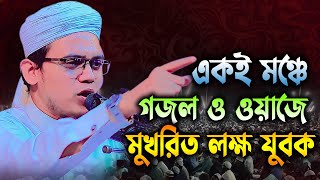 একই মঞ্চে
গজল ও ওয়াজে
মুখরিত লক্ষ যুবক